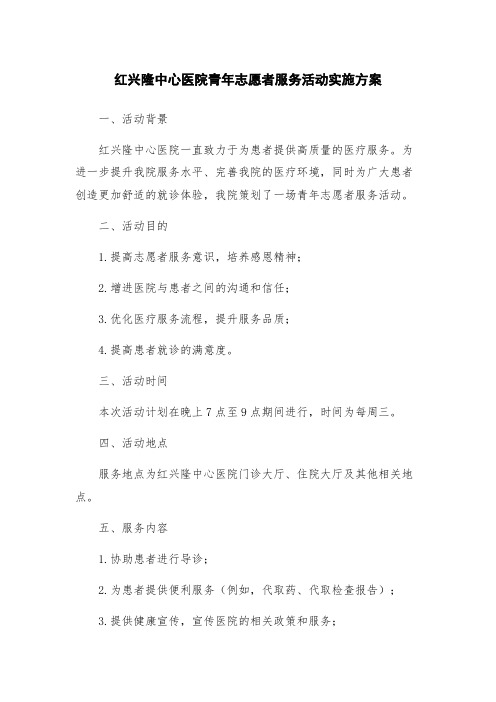 红兴隆中心医院青年志愿者服务活动实施方案

一、活动背景

红兴隆中心医院一直致力于为患者提供高质量的医疗服务。为进一步提升我院服务水平、完善我院的医疗环境，同时为广大患者创造更加舒适的就诊体验，我院策划了一场青年志愿者服务活动。

二、活动目的

1.提高志愿者服务意识，培养感恩精神；

2.增进医院与患者之间的沟通和信任；

3.优化医疗服务流程，提升服务品质；

4.提高患者就诊的满意度。

三、活动时间

本次活动计划在晚上7点至9点期间进行，时间为每周三。

四、活动地点

服务地点为红兴隆中心医院门诊大厅、住院大厅及其他相关地点。

五、服务内容

1.协助患者进行导诊；

2.为患者提供便利服务（例如，代取药、代取检查报告）；

3.提供健康宣传，宣传医院的相关政策和服务；